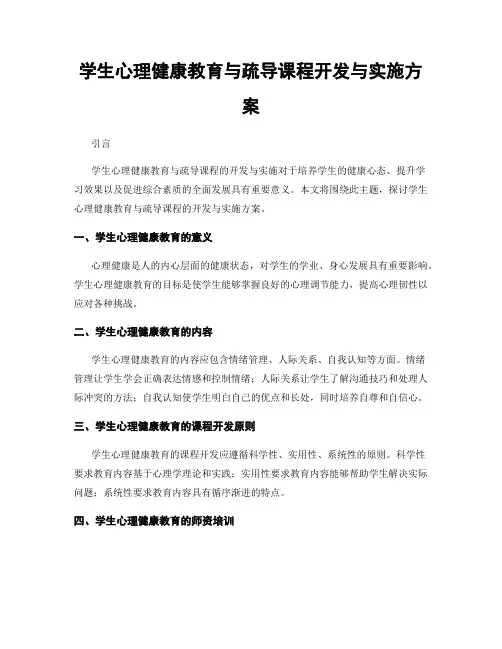 学生心理健康教育与疏导课程开发与实施方案

引言

学生心理健康教育与疏导课程的开发与实施对于培养学生的健康心态、提升学习效果以及促进综合素质的全面发展具有重要意义。本文将围绕此主题，探讨学生心理健康教育与疏导课程的开发与实施方案。

一、学生心理健康教育的意义

心理健康是人的内心层面的健康状态，对学生的学业、身心发展具有重要影响。学生心理健康教育的目标是使学生能够掌握良好的心理调节能力，提高心理韧性以应对各种挑战。

二、学生心理健康教育的内容

学生心理健康教育的内容应包含情绪管理、人际关系、自我认知等方面。情绪管理让学生学会正确表达情感和控制情绪；人际关系让学生了解沟通技巧和处理人际冲突的方法；自我认知使学生明白自己的优点和长处，同时培养自尊和自信心。

三、学生心理健康教育的课程开发原则

学生心理健康教育的课程开发应遵循科学性、实用性、系统性的原则。科学性要求教育内容基于心理学理论和实践；实用性要求教育内容能够帮助学生解决实际问题；系统性要求教育内容具有循序渐进的特点。

四、学生心理健康教育的师资培训